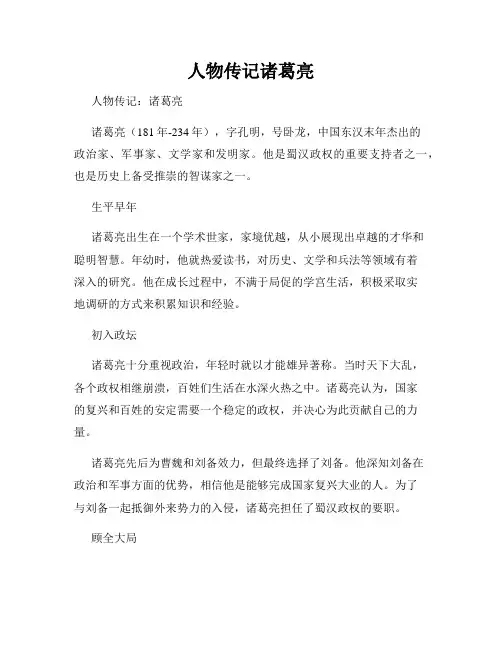 人物传记诸葛亮

人物传记：诸葛亮

诸葛亮（181年-234年），字孔明，号卧龙，中国东汉末年杰出的政治家、军事家、文学家和发明家。他是蜀汉政权的重要支持者之一，也是历史上备受推崇的智谋家之一。

生平早年

诸葛亮出生在一个学术世家，家境优越，从小展现出卓越的才华和聪明智慧。年幼时，他就热爱读书，对历史、文学和兵法等领域有着深入的研究。他在成长过程中，不满于局促的学宫生活，积极采取实地调研的方式来积累知识和经验。

初入政坛

诸葛亮十分重视政治，年轻时就以才能雄异著称。当时天下大乱，各个政权相继崩溃，百姓们生活在水深火热之中。诸葛亮认为，国家的复兴和百姓的安定需要一个稳定的政权，并决心为此贡献自己的力量。

诸葛亮先后为曹魏和刘备效力，但最终选择了刘备。他深知刘备在政治和军事方面的优势，相信他是能够完成国家复兴大业的人。为了与刘备一起抵御外来势力的入侵，诸葛亮担任了蜀汉政权的要职。

顾全大局